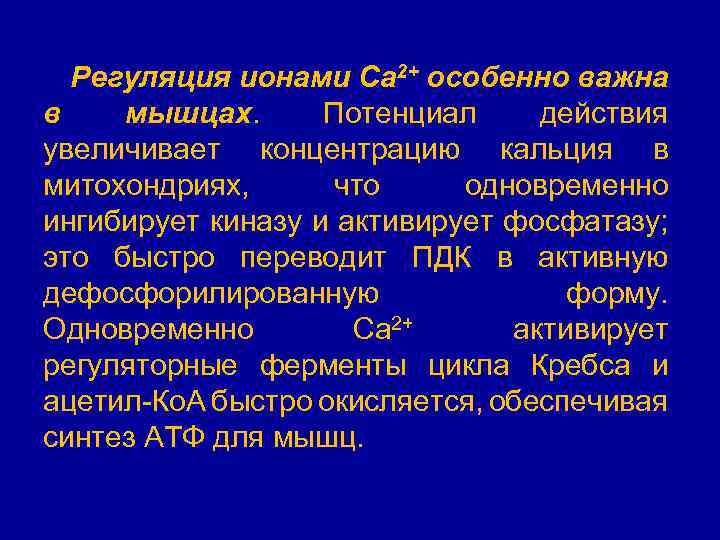 Регуляция ионами $Ca^{2+}$ особенно важна в мышцах. Потенциал действия увеличивает концентрацию кальция в митохондриях, что одновременно ингибирует киназу и активирует фосфатазу; это быстро переводит ПДК в активную дефосфорилированную форму. Одновременно $Ca^{2+}$ активирует регуляторные ферменты цикла Кребса и ацетил-КоА быстро окисляется, обеспечивая синтез АТФ для мышц.